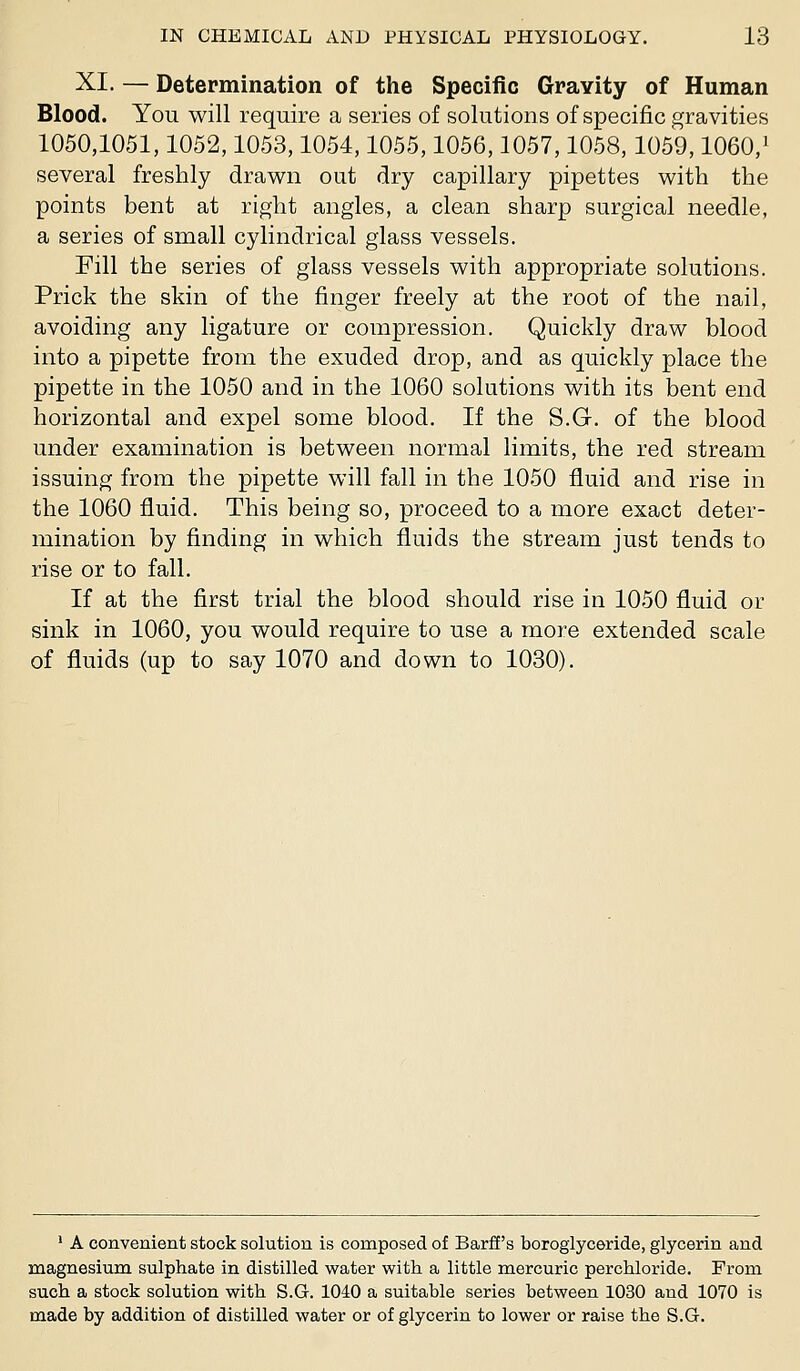 IN CHEMICAL AND PHYSICAL PHYSIOLOGY. 13

XI. — Determination of the Specific Gravity of Human Blood. You will require a series of solutions of specific gravities 1050,1051, 1052, 1053, 1054, 1055, 1056, 1057, 1058, 1059, 1060,$^1$ several freshly drawn out dry capillary pipettes with the points bent at right angles, a clean sharp surgical needle, a series of small cylindrical glass vessels.

Fill the series of glass vessels with appropriate solutions. Prick the skin of the finger freely at the root of the nail, avoiding any ligature or compression. Quickly draw blood into a pipette from the exuded drop, and as quickly place the pipette in the 1050 and in the 1060 solutions with its bent end horizontal and expel some blood. If the S.G. of the blood under examination is between normal limits, the red stream issuing from the pipette will fall in the 1050 fluid and rise in the 1060 fluid. This being so, proceed to a more exact determination by finding in which fluids the stream just tends to rise or to fall.

If at the first trial the blood should rise in 1050 fluid or sink in 1060, you would require to use a more extended scale of fluids (up to say 1070 and down to 1030).

$^1$ A convenient stock solution is composed of Barff's boroglyceride, glycerin and magnesium sulphate in distilled water with a little mercuric perchloride. From such a stock solution with S.G. 1040 a suitable series between 1030 and 1070 is made by addition of distilled water or of glycerin to lower or raise the S.G.